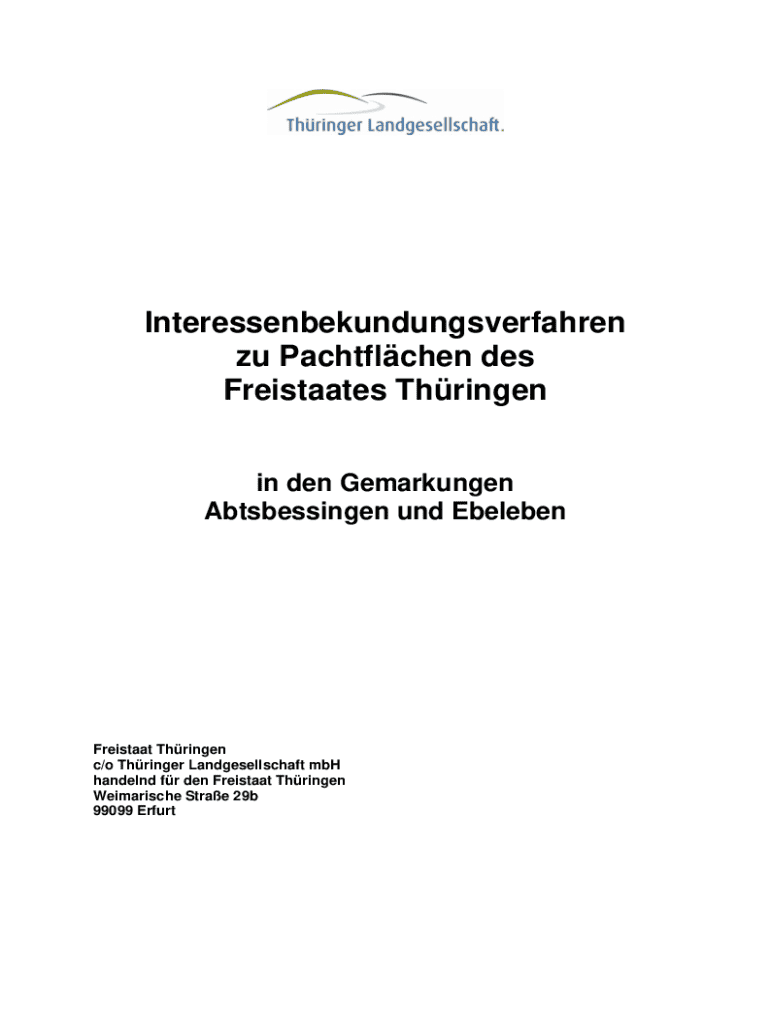 Thüringer Landgesellschaft.

Interessenbekundungsverfahren
zu Pachtflächen des
Freistaates Thüringen

in den Gemarkungen
Abtsbessingen und Ebeleben

Freistaat Thüringen
c/o Thüringer Landgesellschaft mbH
handelnd für den Freistaat Thüringen
Weimarische Straße 29b
99099 Erfurt